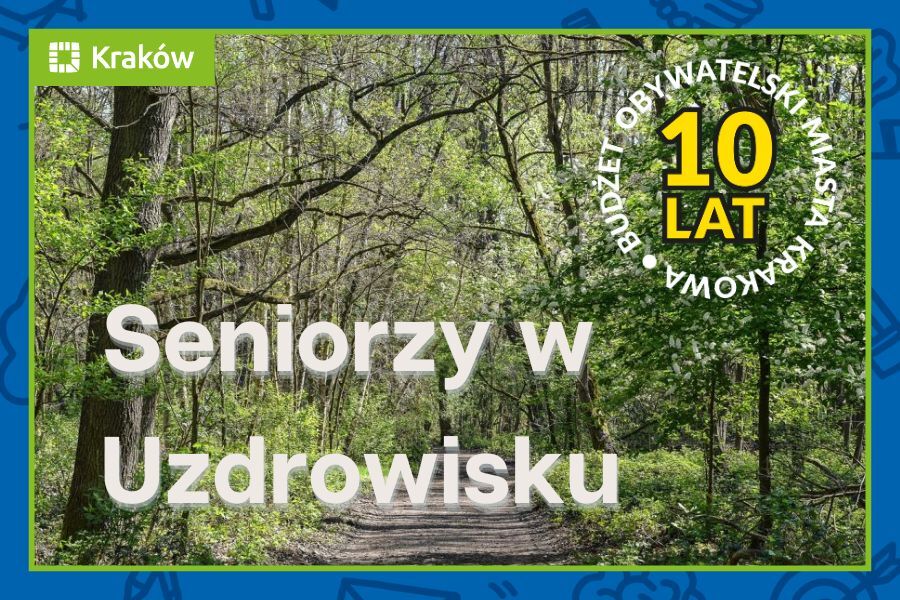 Kraków

BUDŻET OBYWATELSKI MIASTA KRAKOWA

10 LAT

Seniorzy w Uzdrowisku